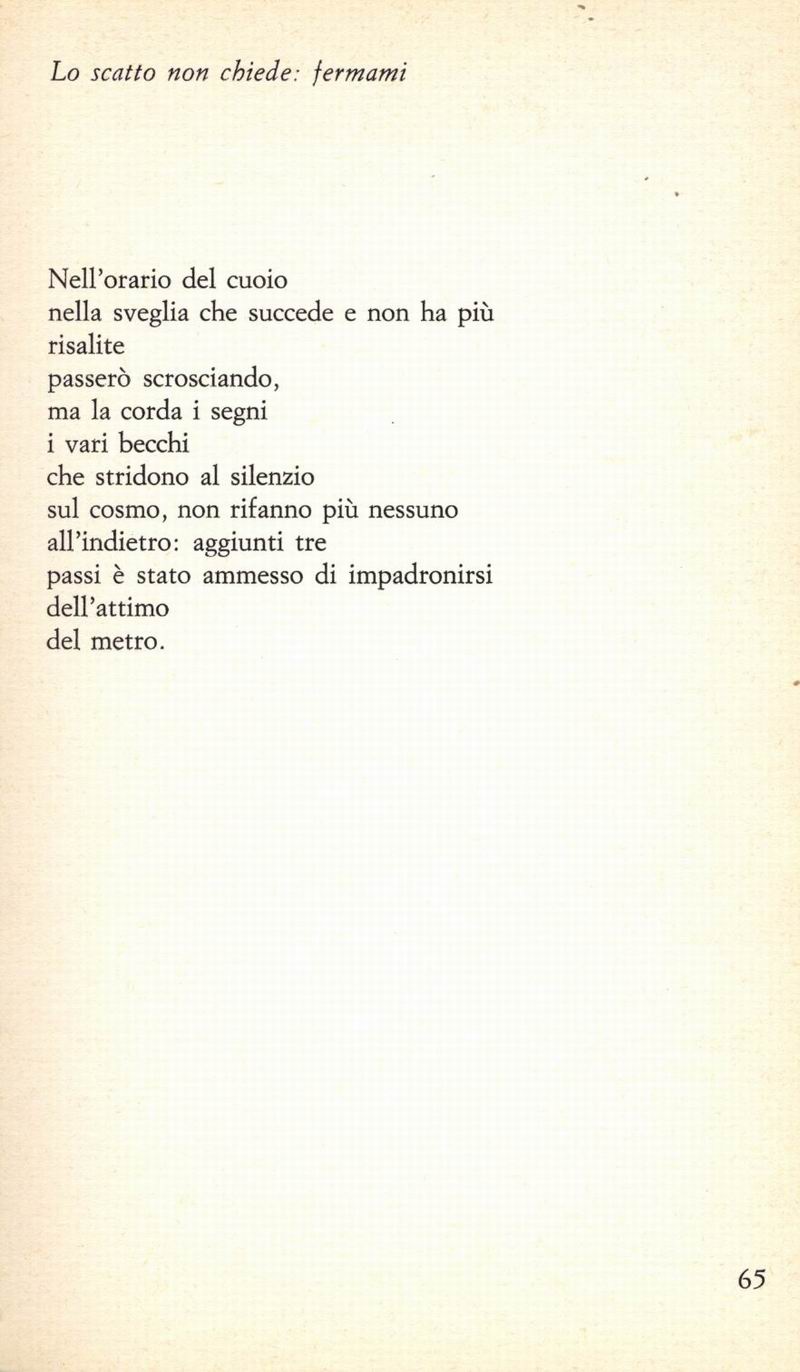 Lo scatto non chiede: fermami

Nell'orario del cuoio
nella sveglia che succede e non ha più risalite
passerò scrosciando,
ma la corda i segni
i vari becchi
che stridono al silenzio
sul cosmo, non rifanno più nessuno
all'indietro: aggiunti tre
passi è stato ammesso di impadronirsi
dell'attimo
del metro.

65